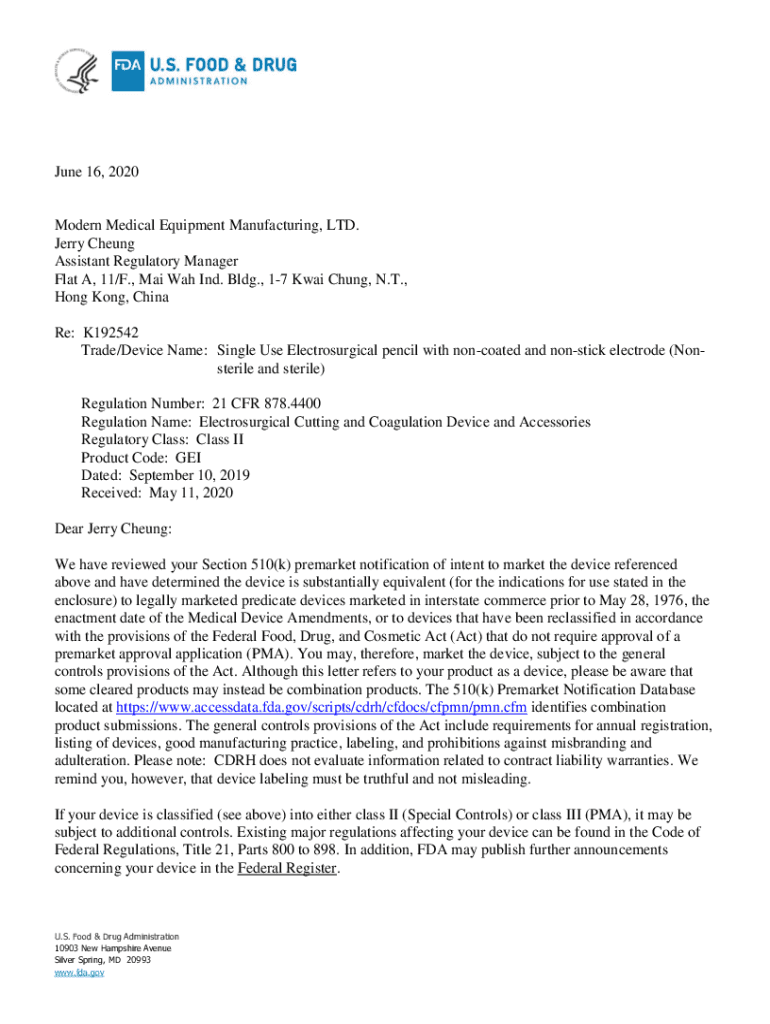 FDA U.S. FOOD & DRUG ADMINISTRATION

June 16, 2020

Modern Medical Equipment Manufacturing, LTD.
Jerry Cheung
Assistant Regulatory Manager
Flat A, 11/F., Mai Wah Ind. Bldg., 1-7 Kwai Chung, N.T.,
Hong Kong, China

Re: K192542
Trade/Device Name: Single Use Electrosurgical pencil with non-coated and non-stick electrode (Non-sterile and sterile)

Regulation Number: 21 CFR 878.4400
Regulation Name: Electrosurgical Cutting and Coagulation Device and Accessories
Regulatory Class: Class II
Product Code: GEI
Dated: September 10, 2019
Received: May 11, 2020

Dear Jerry Cheung:

We have reviewed your Section 510(k) premarket notification of intent to market the device referenced above and have determined the device is substantially equivalent (for the indications for use stated in the enclosure) to legally marketed predicate devices marketed in interstate commerce prior to May 28, 1976, the enactment date of the Medical Device Amendments, or to devices that have been reclassified in accordance with the provisions of the Federal Food, Drug, and Cosmetic Act (Act) that do not require approval of a premarket approval application (PMA). You may, therefore, market the device, subject to the general controls provisions of the Act. Although this letter refers to your product as a device, please be aware that some cleared products may instead be combination products. The 510(k) Premarket Notification Database located at https://www.accessdata.fda.gov/scripts/cdrh/cfdocs/cfpmn/pmn.cfm identifies combination product submissions. The general controls provisions of the Act include requirements for annual registration, listing of devices, good manufacturing practice, labeling, and prohibitions against misbranding and adulteration. Please note: CDRH does not evaluate information related to contract liability warranties. We remind you, however, that device labeling must be truthful and not misleading.

If your device is classified (see above) into either class II (Special Controls) or class III (PMA), it may be subject to additional controls. Existing major regulations affecting your device can be found in the Code of Federal Regulations, Title 21, Parts 800 to 898. In addition, FDA may publish further announcements concerning your device in the Federal Register.

U.S. Food & Drug Administration
10903 New Hampshire Avenue
Silver Spring, MD 20993
www.fda.gov